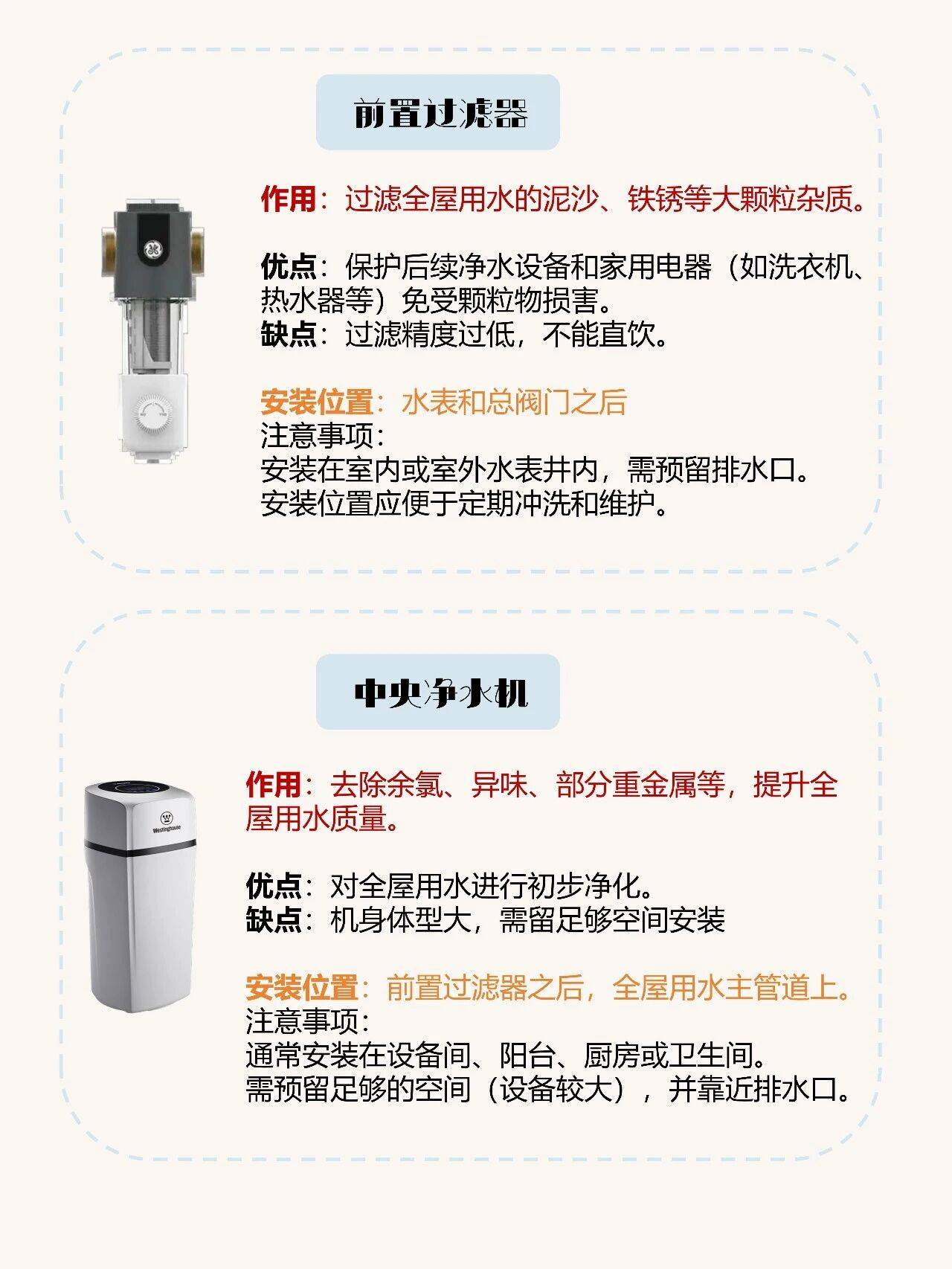 前置过滤器

作用：过滤全屋用水的泥沙、铁锈等大颗粒杂质。

优点：保护后续净水设备和家用电器（如洗衣机、热水器等）免受颗粒物损害。
缺点：过滤精度过低，不能直饮。

安装位置：水表和总阀门之后
注意事项：
安装在室内或室外水表井内，需预留排水口。
安装位置应便于定期冲洗和维护。

中央净水机

Westinghouse

作用：去除余氯、异味、部分重金属等，提升全屋用水质量。

优点：对全屋用水进行初步净化。
缺点：机身体型大，需留足够空间安装

安装位置：前置过滤器之后，全屋用水主管道上。
注意事项：
通常安装在设备间、阳台、厨房或卫生间。
需预留足够的空间（设备较大），并靠近排水口。